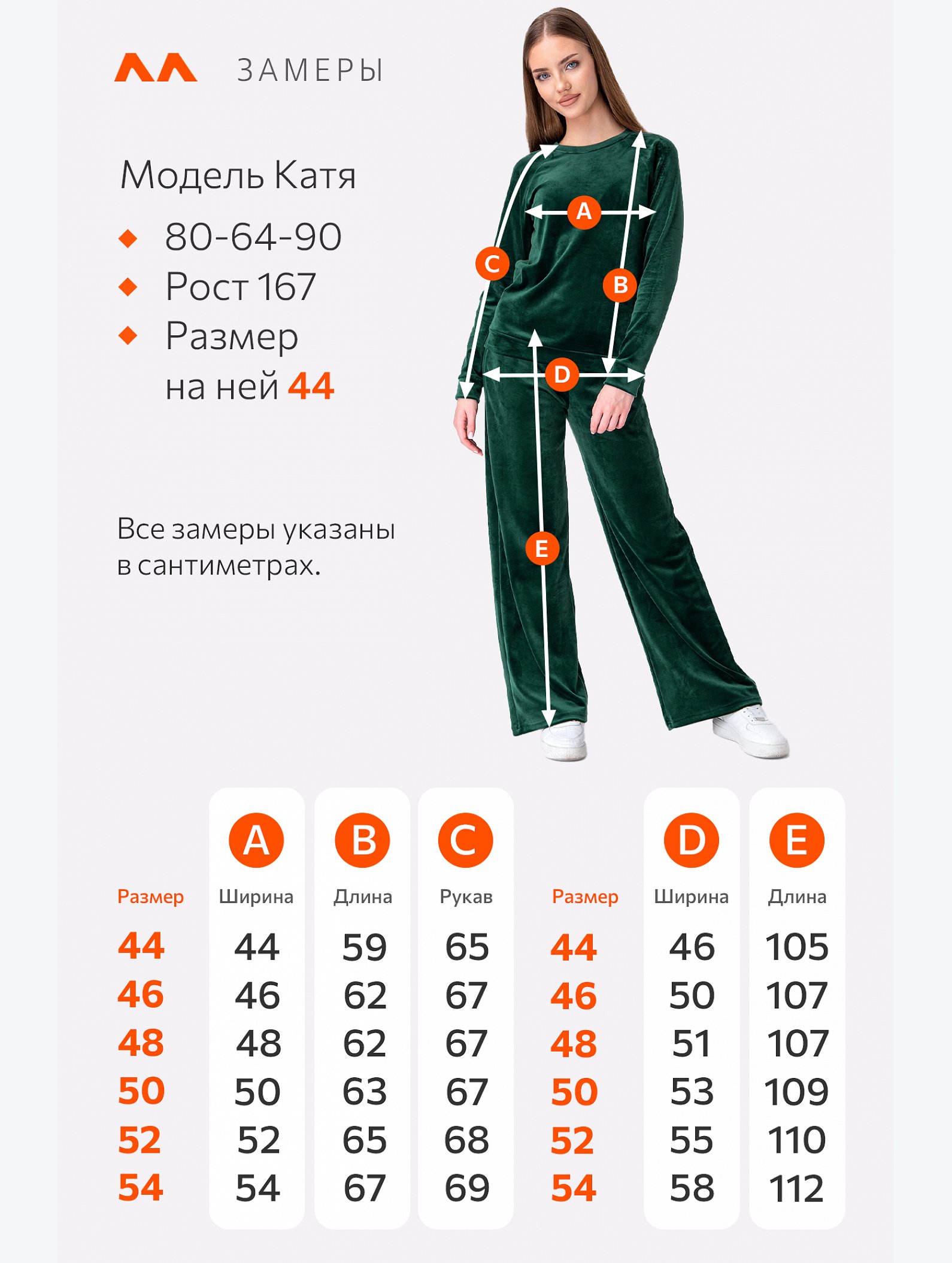 ЗАМЕРЫ

Модель Катя

80-64-90

Рост 167

Размер на ней 44

Все замеры указаны в сантиметрах.

A
C
B
D
E

| Размер | A Ширина | B Длина | C Рукав | Размер | D Ширина | E Длина |
|---|---|---|---|---|---|---|
| 44 | 44 | 59 | 65 | 44 | 46 | 105 |
| 46 | 46 | 62 | 67 | 46 | 50 | 107 |
| 48 | 48 | 62 | 67 | 48 | 51 | 107 |
| 50 | 50 | 63 | 67 | 50 | 53 | 109 |
| 52 | 52 | 65 | 68 | 52 | 55 | 110 |
| 54 | 54 | 67 | 69 | 54 | 58 | 112 |